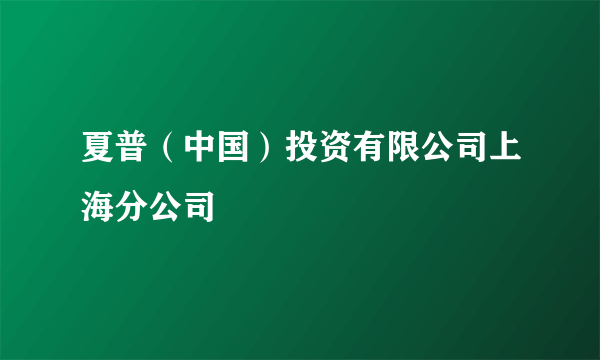 夏普（中国）投资有限公司上海分公司